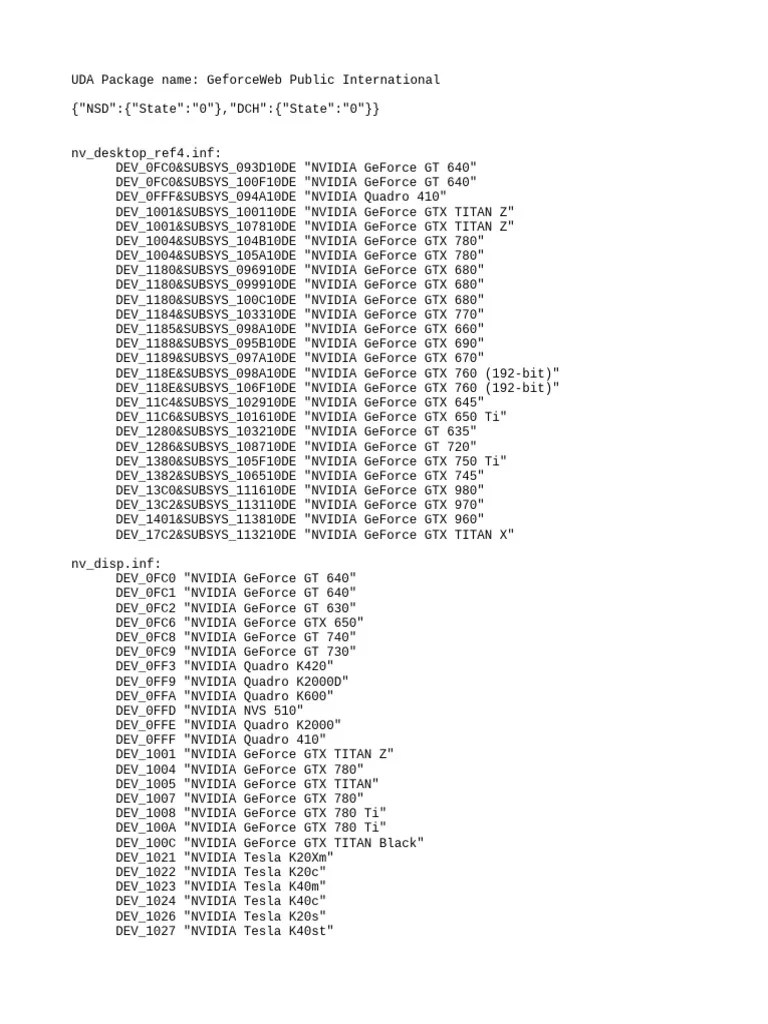 UDA Package name: GeforceWeb Public International

{"NSD":{"State":"0"},"DCH":{"State":"0"}}

nv_desktop_ref4.inf:
DEV_0FC0&SUBSYS_093D10DE "NVIDIA GeForce GT 640"
DEV_0FC0&SUBSYS_100F10DE "NVIDIA GeForce GT 640"
DEV_0FFF&SUBSYS_094A10DE "NVIDIA Quadro 410"
DEV_1001&SUBSYS_100110DE "NVIDIA GeForce GTX TITAN Z"
DEV_1001&SUBSYS_107810DE "NVIDIA GeForce GTX TITAN Z"
DEV_1004&SUBSYS_104B10DE "NVIDIA GeForce GTX 780"
DEV_1004&SUBSYS_105A10DE "NVIDIA GeForce GTX 780"
DEV_1180&SUBSYS_096910DE "NVIDIA GeForce GTX 680"
DEV_1180&SUBSYS_099910DE "NVIDIA GeForce GTX 680"
DEV_1180&SUBSYS_100C10DE "NVIDIA GeForce GTX 680"
DEV_1184&SUBSYS_103310DE "NVIDIA GeForce GTX 770"
DEV_1185&SUBSYS_098A10DE "NVIDIA GeForce GTX 660"
DEV_1188&SUBSYS_095B10DE "NVIDIA GeForce GTX 690"
DEV_1189&SUBSYS_097A10DE "NVIDIA GeForce GTX 670"
DEV_118E&SUBSYS_098A10DE "NVIDIA GeForce GTX 760 (192-bit)"
DEV_118E&SUBSYS_106F10DE "NVIDIA GeForce GTX 760 (192-bit)"
DEV_11C4&SUBSYS_102910DE "NVIDIA GeForce GTX 645"
DEV_11C6&SUBSYS_101610DE "NVIDIA GeForce GTX 650 Ti"
DEV_1280&SUBSYS_103210DE "NVIDIA GeForce GT 635"
DEV_1286&SUBSYS_108710DE "NVIDIA GeForce GT 720"
DEV_1380&SUBSYS_105F10DE "NVIDIA GeForce GTX 750 Ti"
DEV_1382&SUBSYS_106510DE "NVIDIA GeForce GTX 745"
DEV_13C0&SUBSYS_111610DE "NVIDIA GeForce GTX 980"
DEV_13C2&SUBSYS_113110DE "NVIDIA GeForce GTX 970"
DEV_1401&SUBSYS_113810DE "NVIDIA GeForce GTX 960"
DEV_17C2&SUBSYS_113210DE "NVIDIA GeForce GTX TITAN X"

nv_disp.inf:
DEV_0FC0 "NVIDIA GeForce GT 640"
DEV_0FC1 "NVIDIA GeForce GT 640"
DEV_0FC2 "NVIDIA GeForce GT 630"
DEV_0FC6 "NVIDIA GeForce GTX 650"
DEV_0FC8 "NVIDIA GeForce GT 740"
DEV_0FC9 "NVIDIA GeForce GT 730"
DEV_0FF3 "NVIDIA Quadro K420"
DEV_0FF9 "NVIDIA Quadro K2000D"
DEV_0FFA "NVIDIA Quadro K600"
DEV_0FFD "NVIDIA NVS 510"
DEV_0FFE "NVIDIA Quadro K2000"
DEV_0FFF "NVIDIA Quadro 410"
DEV_1001 "NVIDIA GeForce GTX TITAN Z"
DEV_1004 "NVIDIA GeForce GTX 780"
DEV_1005 "NVIDIA GeForce GTX TITAN"
DEV_1007 "NVIDIA GeForce GTX 780"
DEV_1008 "NVIDIA GeForce GTX 780 Ti"
DEV_100A "NVIDIA GeForce GTX 780 Ti"
DEV_100C "NVIDIA GeForce GTX TITAN Black"
DEV_1021 "NVIDIA Tesla K20Xm"
DEV_1022 "NVIDIA Tesla K20c"
DEV_1023 "NVIDIA Tesla K40m"
DEV_1024 "NVIDIA Tesla K40c"
DEV_1026 "NVIDIA Tesla K20s"
DEV_1027 "NVIDIA Tesla K40st"